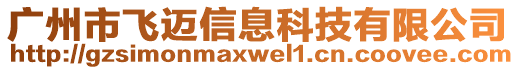 广州市飞迈信息科技有限公司
http://gzsimonmaxwel1.cn.coovee.com